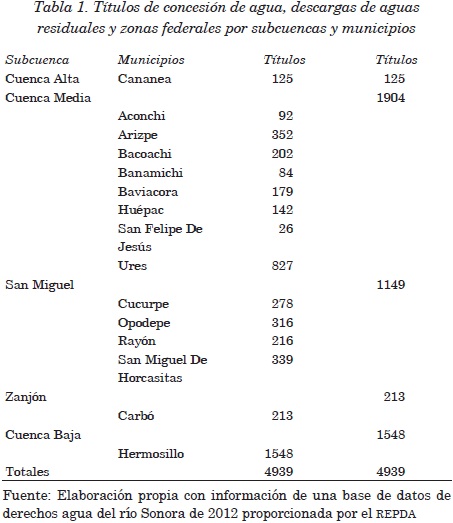 Tabla 1. Títulos de concesión de agua, descargas de aguas residuales y zonas federales por subcuencas y municipios

| Subcuenca | Municipios | Títulos | Títulos |
|---|---|---|---|
| Cuenca Alta | Cananea | 125 | 125 |
| Cuenca Media | | | 1904 |
| | Aconchi | 92 | |
| | Arizpe | 352 | |
| | Bacoachi | 202 | |
| | Banamichi | 84 | |
| | Baviacora | 179 | |
| | Huépac | 142 | |
| | San Felipe De Jesús | 26 | |
| | Ures | 827 | |
| San Miguel | | | 1149 |
| | Cucurpe | 278 | |
| | Opodepe | 316 | |
| | Rayón | 216 | |
| | San Miguel De Horcasitas | 339 | |
| Zanjón | | | 213 |
| | Carbó | 213 | |
| Cuenca Baja | | | 1548 |
| | Hermosillo | 1548 | |
| Totales | | 4939 | 4939 |

Fuente: Elaboración propia con información de una base de datos de derechos agua del río Sonora de 2012 proporcionada por el REPDA